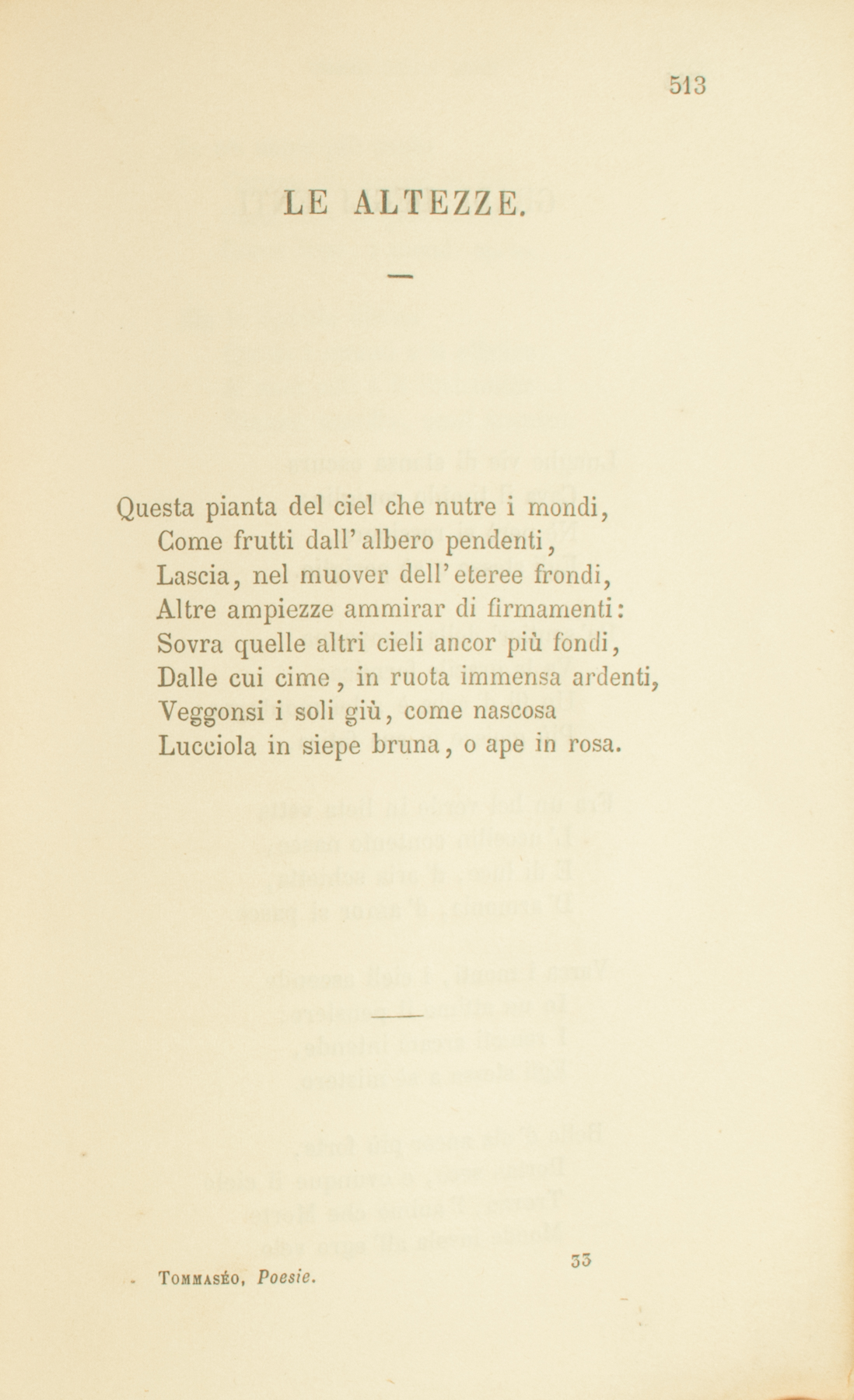 513

LE ALTEZZE.

Questa pianta del ciel che nutre i mondi,
Come frutti dall'albero pendenti,
Lascia, nel muover dell'eteree frondi,
Altre ampiezze ammirar di firmamenti:
Sovra quelle altri cieli ancor più fondi,
Dalle cui cime, in ruota immensa ardenti,
Veggonsi i soli giù, come nascosa
Lucciola in siepe bruna, o ape in rosa.

Tommaséo, Poesie.

33